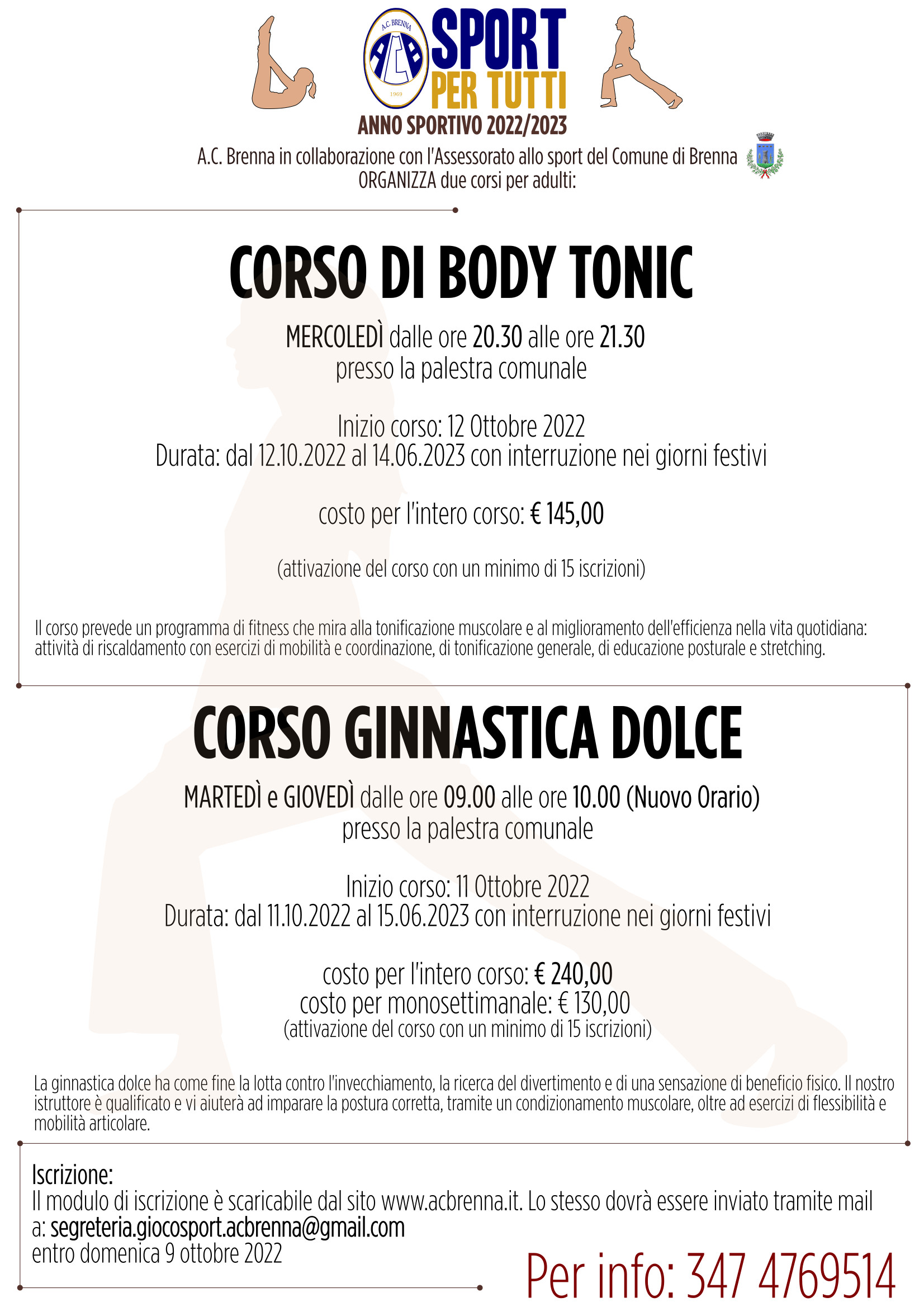 A.C. BRENNA
ACB
1969

SPORT
PER TUTTI
ANNO SPORTIVO 2022/2023

A.C. Brenna in collaborazione con l'Assessorato allo sport del Comune di Brenna
ORGANIZZA due corsi per adulti:

CORSO DI BODY TONIC

MERCOLEDÌ dalle ore 20.30 alle ore 21.30
presso la palestra comunale

Inizio corso: 12 Ottobre 2022
Durata: dal 12.10.2022 al 14.06.2023 con interruzione nei giorni festivi

costo per l'intero corso: € 145,00

(attivazione del corso con un minimo di 15 iscrizioni)

Il corso prevede un programma di fitness che mira alla tonificazione muscolare e al miglioramento dell'efficienza nella vita quotidiana: attività di riscaldamento con esercizi di mobilità e coordinazione, di tonificazione generale, di educazione posturale e stretching.

CORSO GINNASTICA DOLCE

MARTEDÌ e GIOVEDÌ dalle ore 09.00 alle ore 10.00 (Nuovo Orario)
presso la palestra comunale

Inizio corso: 11 Ottobre 2022
Durata: dal 11.10.2022 al 15.06.2023 con interruzione nei giorni festivi

costo per l'intero corso: € 240,00
costo per monosettimanale: € 130,00
(attivazione del corso con un minimo di 15 iscrizioni)

La ginnastica dolce ha come fine la lotta contro l'invecchiamento, la ricerca del divertimento e di una sensazione di beneficio fisico. Il nostro istruttore è qualificato e vi aiuterà ad imparare la postura corretta, tramite un condizionamento muscolare, oltre ad esercizi di flessibilità e mobilità articolare.

Iscrizione:
Il modulo di iscrizione è scaricabile dal sito www.acbrenna.it. Lo stesso dovrà essere inviato tramite mail a: segreteria.giocosport.acbrenna@gmail.com
entro domenica 9 ottobre 2022

Per info: 347 4769514